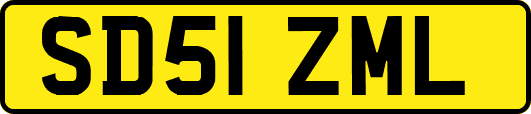 SD51 ZML